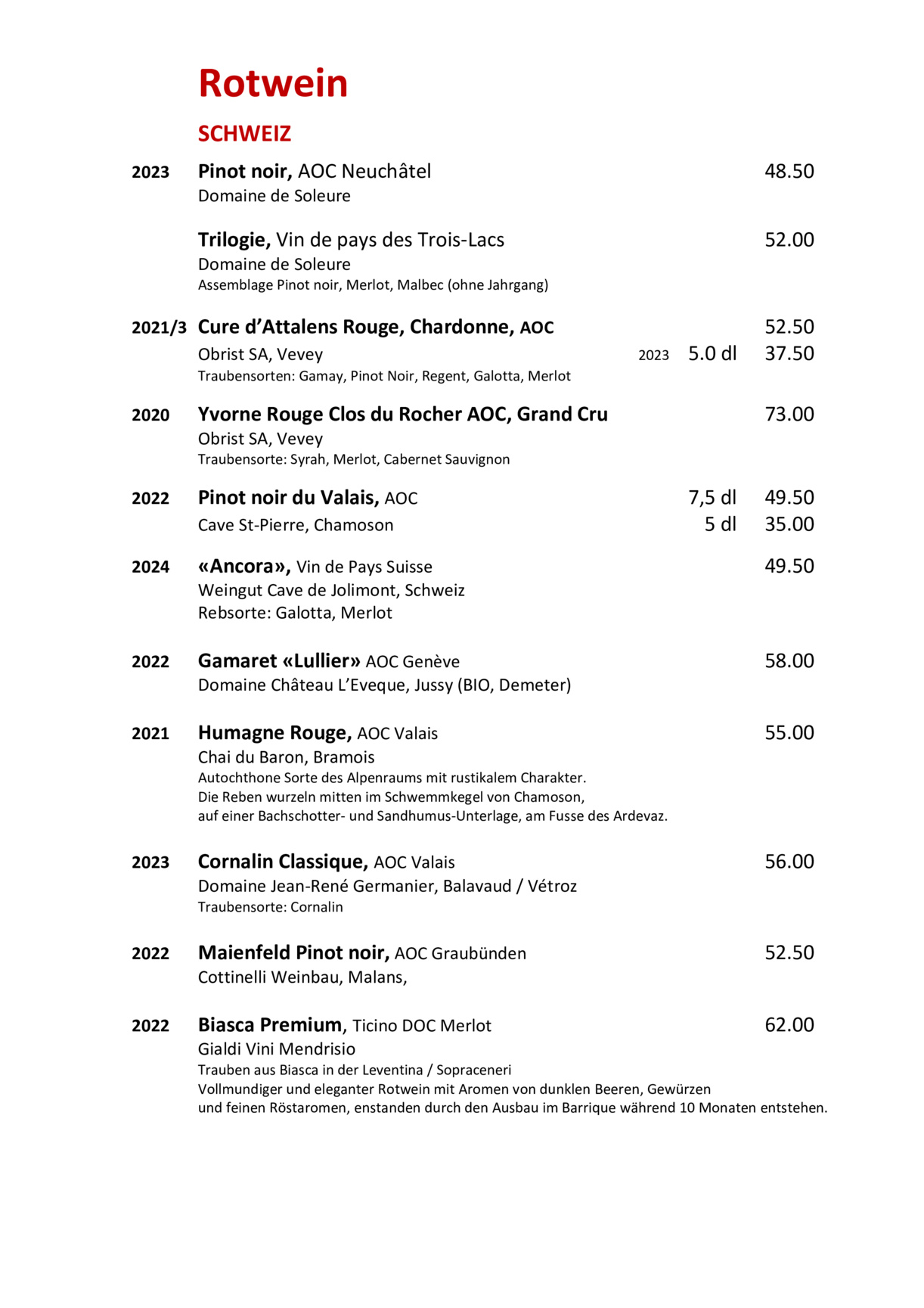 Rotwein

SCHWEIZ

2023 Pinot noir, AOC Neuchâtel 48.50
Domaine de Soleure

Trilogie, Vin de pays des Trois-Lacs 52.00
Domaine de Soleure
Assemblage Pinot noir, Merlot, Malbec (ohne Jahrgang)

2021/3 Cure d'Attalens Rouge, Chardonne, AOC 52.50
Obrist SA, Vevey 2023 5.0 dl 37.50
Traubensorten: Gamay, Pinot Noir, Regent, Galotta, Merlot

2020 Yvorne Rouge Clos du Rocher AOC, Grand Cru 73.00
Obrist SA, Vevey
Traubensorte: Syrah, Merlot, Cabernet Sauvignon

2022 Pinot noir du Valais, AOC 7,5 dl 49.50
Cave St-Pierre, Chamoson 5 dl 35.00

2024 «Ancora», Vin de Pays Suisse 49.50
Weingut Cave de Jolimont, Schweiz
Rebsorte: Galotta, Merlot

2022 Gamaret «Lullier» AOC Genève 58.00
Domaine Château L'Eveque, Jussy (BIO, Demeter)

2021 Humagne Rouge, AOC Valais 55.00
Chai du Baron, Bramois
Autochthone Sorte des Alpenraums mit rustikalem Charakter.
Die Reben wurzeln mitten im Schwemmkegel von Chamoson,
auf einer Bachschotter- und Sandhumus-Unterlage, am Fusse des Ardevaz.

2023 Cornalin Classique, AOC Valais 56.00
Domaine Jean-René Germanier, Balavaud / Vétroz
Traubensorte: Cornalin

2022 Maienfeld Pinot noir, AOC Graubünden 52.50
Cottinelli Weinbau, Malans,

2022 Biasca Premium, Ticino DOC Merlot 62.00
Gialdi Vini Mendrisio
Trauben aus Biasca in der Leventina / Sopraceneri
Vollmundiger und eleganter Rotwein mit Aromen von dunklen Beeren, Gewürzen
und feinen Röstaromen, enstanden durch den Ausbau im Barrique während 10 Monaten entstehen.